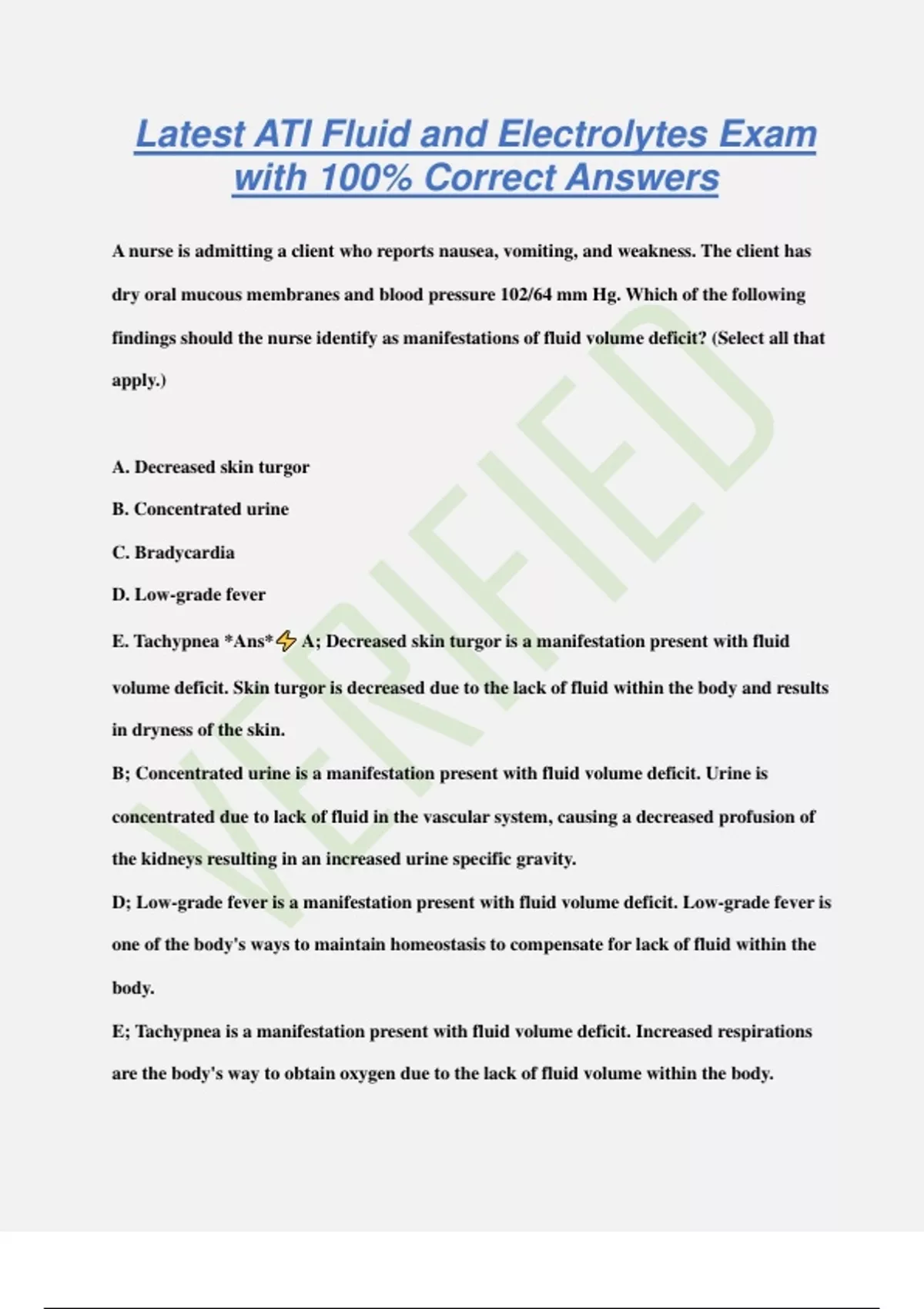 Latest ATI Fluid and Electrolytes Exam with 100% Correct Answers

A nurse is admitting a client who reports nausea, vomiting, and weakness. The client has dry oral mucous membranes and blood pressure 102/64 mm Hg. Which of the following findings should the nurse identify as manifestations of fluid volume deficit? (Select all that apply.)

A. Decreased skin turgor

B. Concentrated urine

C. Bradycardia

D. Low-grade fever

E. Tachypnea *Ans*⚡ A; Decreased skin turgor is a manifestation present with fluid volume deficit. Skin turgor is decreased due to the lack of fluid within the body and results in dryness of the skin.

B; Concentrated urine is a manifestation present with fluid volume deficit. Urine is concentrated due to lack of fluid in the vascular system, causing a decreased profusion of the kidneys resulting in an increased urine specific gravity.

D; Low-grade fever is a manifestation present with fluid volume deficit. Low-grade fever is one of the body's ways to maintain homeostasis to compensate for lack of fluid within the body.

E; Tachypnea is a manifestation present with fluid volume deficit. Increased respirations are the body's way to obtain oxygen due to the lack of fluid volume within the body.

VERIFIED